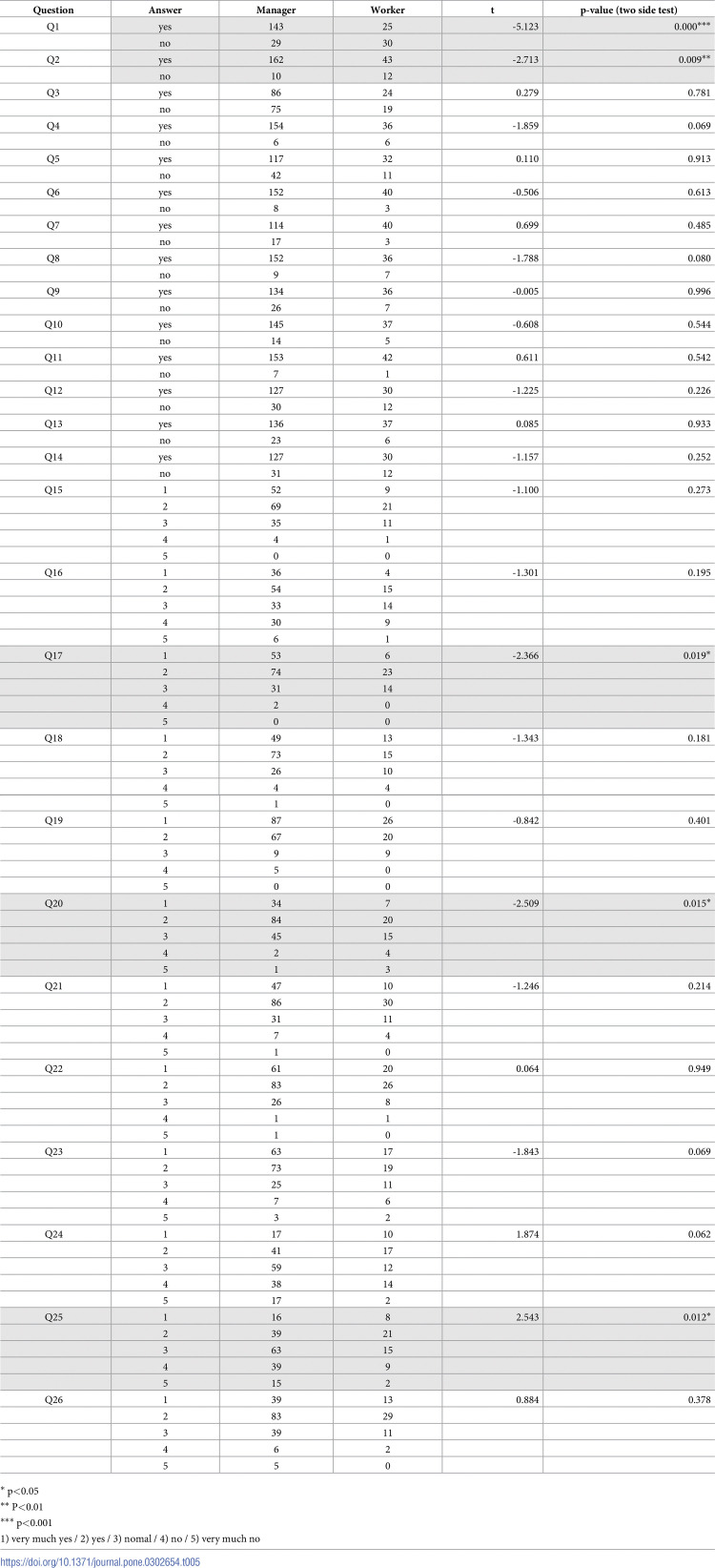 | Question | Answer | Manager | Worker | t | p-value (two side test) |
|---|---|---|---|---|---|
| Q1 | yes | 143 | 25 | -5.123 | 0.000*** |
|  | no | 29 | 30 |  |  |
| Q2 | yes | 162 | 43 | -2.713 | 0.009** |
|  | no | 10 | 12 |  |  |
| Q3 | yes | 86 | 24 | 0.279 | 0.781 |
|  | no | 75 | 19 |  |  |
| Q4 | yes | 154 | 36 | -1.859 | 0.069 |
|  | no | 6 | 6 |  |  |
| Q5 | yes | 117 | 32 | 0.110 | 0.913 |
|  | no | 42 | 11 |  |  |
| Q6 | yes | 152 | 40 | -0.506 | 0.613 |
|  | no | 8 | 3 |  |  |
| Q7 | yes | 114 | 40 | 0.699 | 0.485 |
|  | no | 17 | 3 |  |  |
| Q8 | yes | 152 | 36 | -1.788 | 0.080 |
|  | no | 9 | 7 |  |  |
| Q9 | yes | 134 | 36 | -0.005 | 0.996 |
|  | no | 26 | 7 |  |  |
| Q10 | yes | 145 | 37 | -0.608 | 0.544 |
|  | no | 14 | 5 |  |  |
| Q11 | yes | 153 | 42 | 0.611 | 0.542 |
|  | no | 7 | 1 |  |  |
| Q12 | yes | 127 | 30 | -1.225 | 0.226 |
|  | no | 30 | 12 |  |  |
| Q13 | yes | 136 | 37 | 0.085 | 0.933 |
|  | no | 23 | 6 |  |  |
| Q14 | yes | 127 | 30 | -1.157 | 0.252 |
|  | no | 31 | 12 |  |  |
| Q15 | 1 | 52 | 9 | -1.100 | 0.273 |
|  | 2 | 69 | 21 |  |  |
|  | 3 | 35 | 11 |  |  |
|  | 4 | 4 | 1 |  |  |
|  | 5 | 0 | 0 |  |  |
| Q16 | 1 | 36 | 4 | -1.301 | 0.195 |
|  | 2 | 54 | 15 |  |  |
|  | 3 | 33 | 14 |  |  |
|  | 4 | 30 | 9 |  |  |
|  | 5 | 6 | 1 |  |  |
| Q17 | 1 | 53 | 6 | -2.366 | 0.019* |
|  | 2 | 74 | 23 |  |  |
|  | 3 | 31 | 14 |  |  |
|  | 4 | 2 | 0 |  |  |
|  | 5 | 0 | 0 |  |  |
| Q18 | 1 | 49 | 13 | -1.343 | 0.181 |
|  | 2 | 73 | 15 |  |  |
|  | 3 | 26 | 10 |  |  |
|  | 4 | 4 | 4 |  |  |
|  | 5 | 1 | 0 |  |  |
| Q19 | 1 | 87 | 26 | -0.842 | 0.401 |
|  | 2 | 67 | 20 |  |  |
|  | 3 | 9 | 9 |  |  |
|  | 4 | 5 | 0 |  |  |
|  | 5 | 0 | 0 |  |  |
| Q20 | 1 | 34 | 7 | -2.509 | 0.015* |
|  | 2 | 84 | 20 |  |  |
|  | 3 | 45 | 15 |  |  |
|  | 4 | 2 | 4 |  |  |
|  | 5 | 1 | 3 |  |  |
| Q21 | 1 | 47 | 10 | -1.246 | 0.214 |
|  | 2 | 86 | 30 |  |  |
|  | 3 | 31 | 11 |  |  |
|  | 4 | 7 | 4 |  |  |
|  | 5 | 1 | 0 |  |  |
| Q22 | 1 | 61 | 20 | 0.064 | 0.949 |
|  | 2 | 83 | 26 |  |  |
|  | 3 | 26 | 8 |  |  |
|  | 4 | 1 | 1 |  |  |
|  | 5 | 1 | 0 |  |  |
| Q23 | 1 | 63 | 17 | -1.843 | 0.069 |
|  | 2 | 73 | 19 |  |  |
|  | 3 | 25 | 11 |  |  |
|  | 4 | 7 | 6 |  |  |
|  | 5 | 3 | 2 |  |  |
| Q24 | 1 | 17 | 10 | 1.874 | 0.062 |
|  | 2 | 41 | 17 |  |  |
|  | 3 | 59 | 12 |  |  |
|  | 4 | 38 | 14 |  |  |
|  | 5 | 17 | 2 |  |  |
| Q25 | 1 | 16 | 8 | 2.543 | 0.012* |
|  | 2 | 39 | 21 |  |  |
|  | 3 | 63 | 15 |  |  |
|  | 4 | 39 | 9 |  |  |
|  | 5 | 15 | 2 |  |  |
| Q26 | 1 | 39 | 13 | 0.884 | 0.378 |
|  | 2 | 83 | 29 |  |  |
|  | 3 | 39 | 11 |  |  |
|  | 4 | 6 | 2 |  |  |
|  | 5 | 5 | 0 |  |  |

* p<0.05
** P<0.01
*** p<0.001
1) very much yes / 2) yes / 3) nomal / 4) no / 5) very much no

https://doi.org/10.1371/journal.pone.0302654.t005